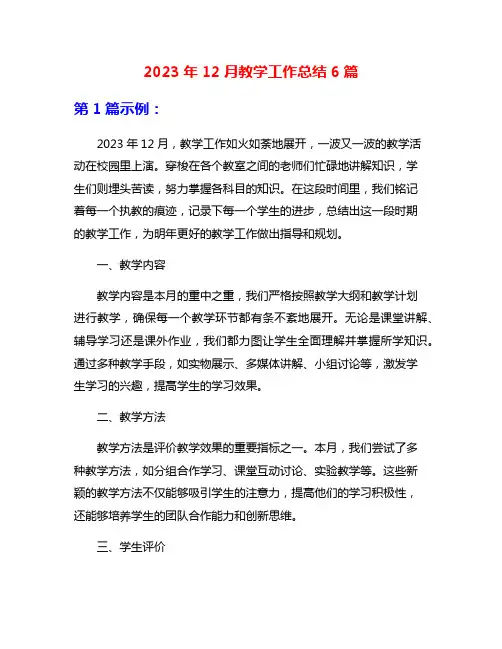 2023 年 12 月教学工作总结 6 篇

第 1 篇示例：

2023 年 12 月，教学工作如火如荼地展开，一波又一波的教学活动在校园里上演。穿梭在各个教室之间的老师们忙碌地讲解知识，学生们则埋头苦读，努力掌握各科目的知识。在这段时间里，我们铭记着每一个执教的痕迹，记录下每一个学生的进步，总结出这一段时期的教学工作，为明年更好的教学工作做出指导和规划。

一、教学内容

教学内容是本月的重中之重，我们严格按照教学大纲和教学计划进行教学，确保每一个教学环节都有条不紊地展开。无论是课堂讲解、辅导学习还是课外作业，我们都力图让学生全面理解并掌握所学知识。通过多种教学手段，如实物展示、多媒体讲解、小组讨论等，激发学生学习的兴趣，提高学生的学习效果。

二、教学方法

教学方法是评价教学效果的重要指标之一。本月，我们尝试了多种教学方法，如分组合作学习、课堂互动讨论、实验教学等。这些新颖的教学方法不仅能够吸引学生的注意力，提高他们的学习积极性，还能够培养学生的团队合作能力和创新思维。

三、学生评价